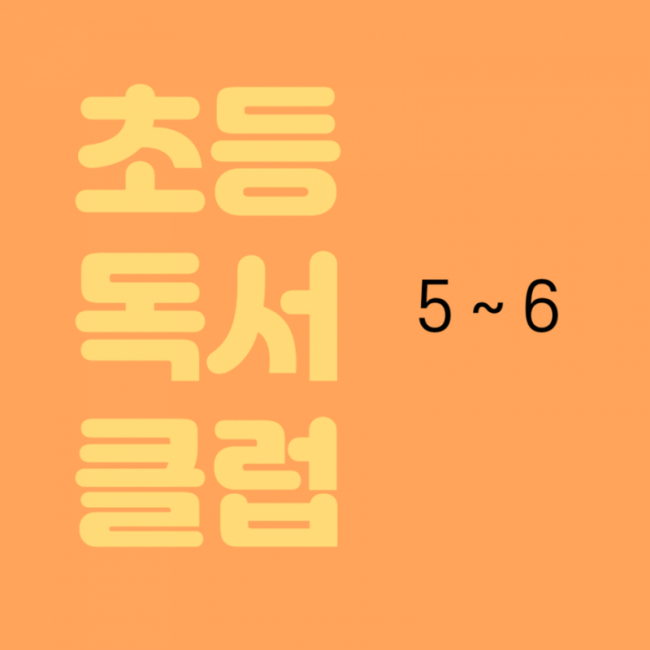 초등
독서
클럽

5 ~ 6